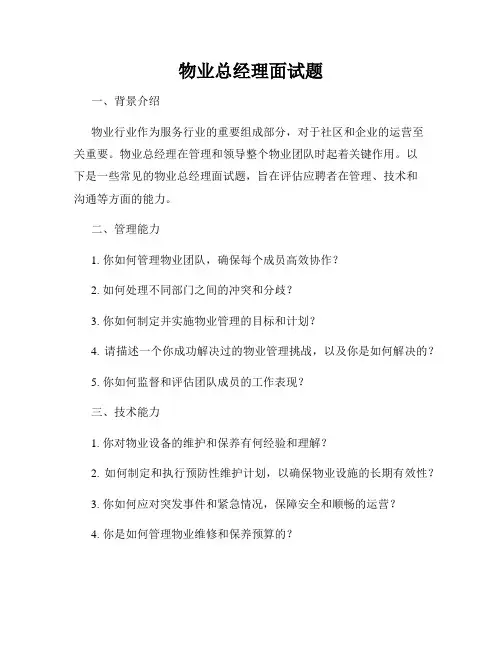 物业总经理面试题

一、背景介绍

物业行业作为服务行业的重要组成部分，对于社区和企业的运营至关重要。物业总经理在管理和领导整个物业团队时起着关键作用。以下是一些常见的物业总经理面试题，旨在评估应聘者在管理、技术和沟通等方面的能力。

二、管理能力

1. 你如何管理物业团队，确保每个成员高效协作？

2. 如何处理不同部门之间的冲突和分歧？

3. 你如何制定并实施物业管理的目标和计划？

4. 请描述一个你成功解决过的物业管理挑战，以及你是如何解决的？

5. 你如何监督和评估团队成员的工作表现？

三、技术能力

1. 你对物业设备的维护和保养有何经验和理解？

2. 如何制定和执行预防性维护计划，以确保物业设施的长期有效性？

3. 你如何应对突发事件和紧急情况，保障安全和顺畅的运营？

4. 你是如何管理物业维修和保养预算的？